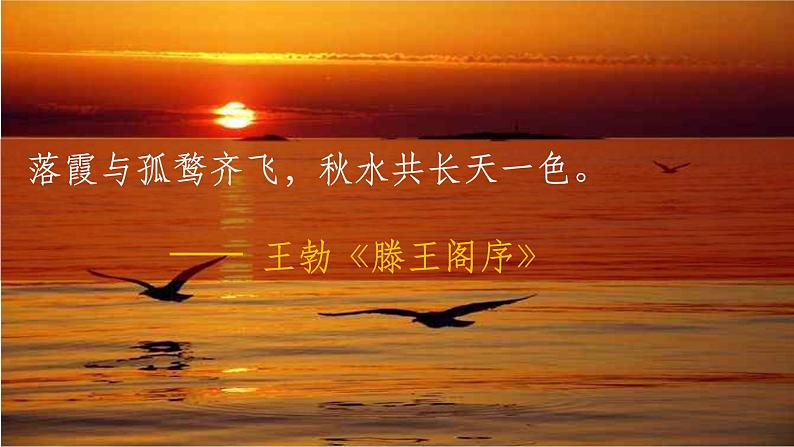 落霞与孤鹜齐飞，秋水共长天一色。

—— 王勃《滕王阁序》